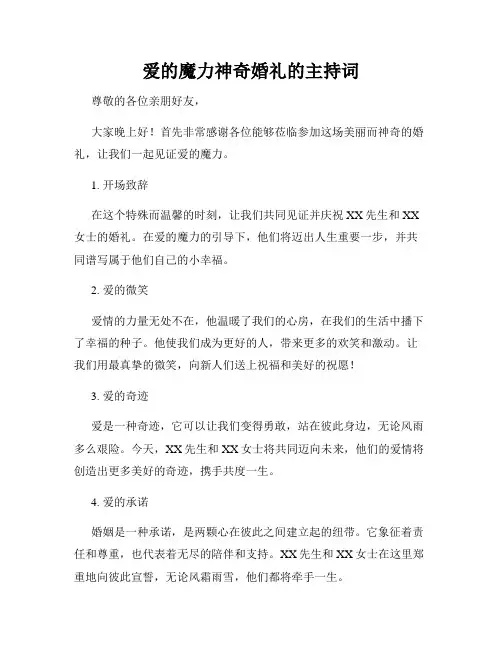 爱的魔力神奇婚礼的主持词

尊敬的各位亲朋好友，

大家晚上好！首先非常感谢各位能够莅临参加这场美丽而神奇的婚礼，让我们一起见证爱的魔力。

1. 开场致辞

在这个特殊而温馨的时刻，让我们共同见证并庆祝 XX 先生和 XX 女士的婚礼。在爱的魔力的引导下，他们将迈出人生重要一步，并共同谱写属于他们自己的小幸福。

2. 爱的微笑

爱情的力量无处不在，他温暖了我们的心房，在我们的生活中播下了幸福的种子。他使我们成为更好的人，带来更多的欢笑和激动。让我们用最真挚的微笑，向新人们送上祝福和美好的祝愿！

3. 爱的奇迹

爱是一种奇迹，它可以让我们变得勇敢，站在彼此身边，无论风雨多么艰险。今天，XX 先生和 XX 女士将共同迈向未来，他们的爱情将创造出更多美好的奇迹，携手共度一生。

4. 爱的承诺

婚姻是一种承诺，是两颗心在彼此之间建立起的纽带。它象征着责任和尊重，也代表着无尽的陪伴和支持。XX 先生和 XX 女士在这里郑重地向彼此宣誓，无论风霜雨雪，他们都将牵手一生。